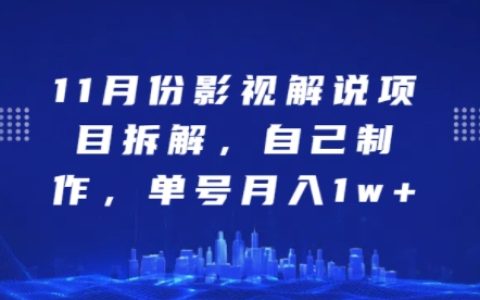 11月份影视解说项目拆解，自己制作，单号月入1w+